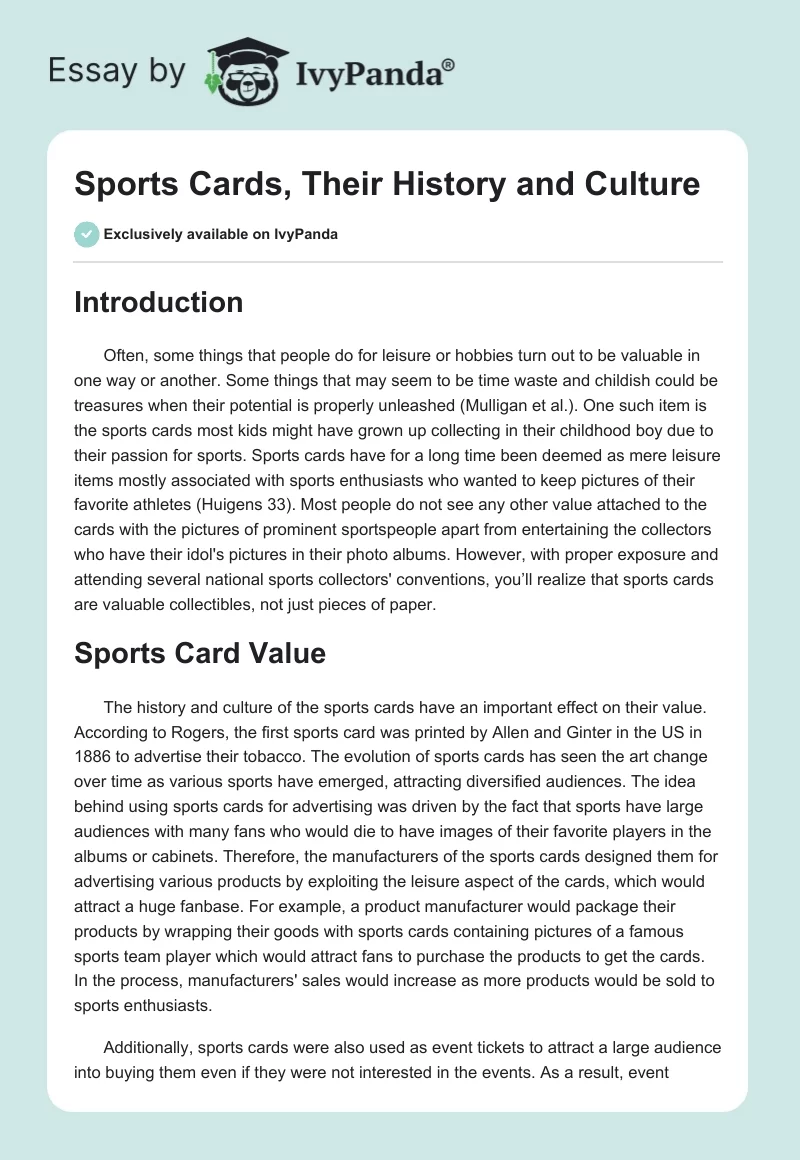 Essay by IvyPanda®

Sports Cards, Their History and Culture

Exclusively available on IvyPanda

Introduction

Often, some things that people do for leisure or hobbies turn out to be valuable in one way or another. Some things that may seem to be time waste and childish could be treasures when their potential is properly unleashed (Mulligan et al.). One such item is the sports cards most kids might have grown up collecting in their childhood boy due to their passion for sports. Sports cards have for a long time been deemed as mere leisure items mostly associated with sports enthusiasts who wanted to keep pictures of their favorite athletes (Huigens 33). Most people do not see any other value attached to the cards with the pictures of prominent sportspeople apart from entertaining the collectors who have their idol's pictures in their photo albums. However, with proper exposure and attending several national sports collectors' conventions, you'll realize that sports cards are valuable collectibles, not just pieces of paper.

Sports Card Value

The history and culture of the sports cards have an important effect on their value. According to Rogers, the first sports card was printed by Allen and Ginter in the US in 1886 to advertise their tobacco. The evolution of sports cards has seen the art change over time as various sports have emerged, attracting diversified audiences. The idea behind using sports cards for advertising was driven by the fact that sports have large audiences with many fans who would die to have images of their favorite players in the albums or cabinets. Therefore, the manufacturers of the sports cards designed them for advertising various products by exploiting the leisure aspect of the cards, which would attract a huge fanbase. For example, a product manufacturer would package their products by wrapping their goods with sports cards containing pictures of a famous sports team player which would attract fans to purchase the products to get the cards. In the process, manufacturers' sales would increase as more products would be sold to sports enthusiasts.

Additionally, sports cards were also used as event tickets to attract a large audience into buying them even if they were not interested in the events. As a result, event